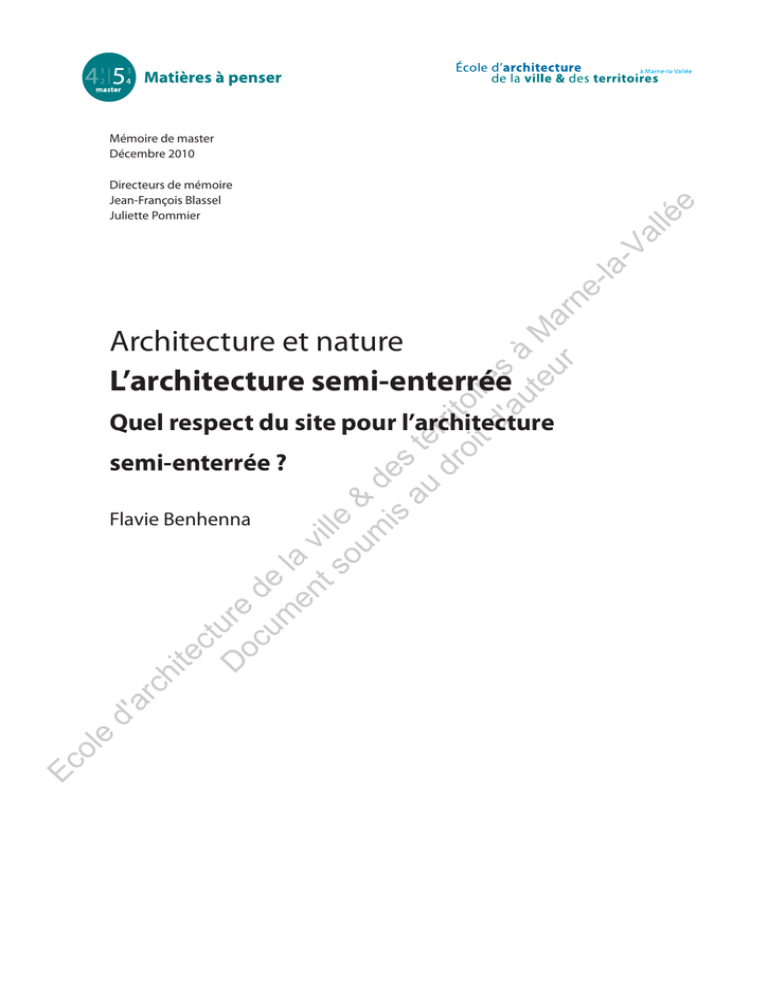 4 5 master Matières à penser

École d'architecture de la ville & des territoires à Marne-la-Vallée

Mémoire de master
Décembre 2010

Directeurs de mémoire
Jean-François Blassel
Juliette Pommier

Architecture et nature
L'architecture semi-enterrée
Quel respect du site pour l'architecture semi-enterrée ?

Flavie Benhenna

Ecole d'architecture de la ville & des territoires à Marne-la-Vallée
Document soumis au droit d'auteur